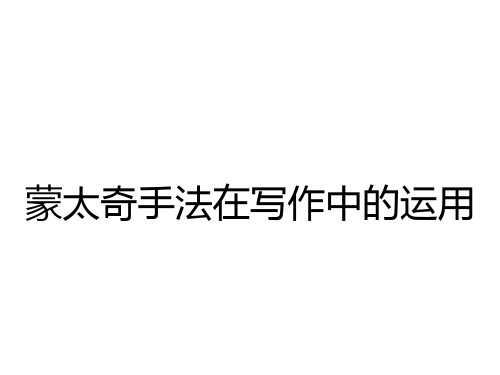 蒙太奇手法在写作中的运用